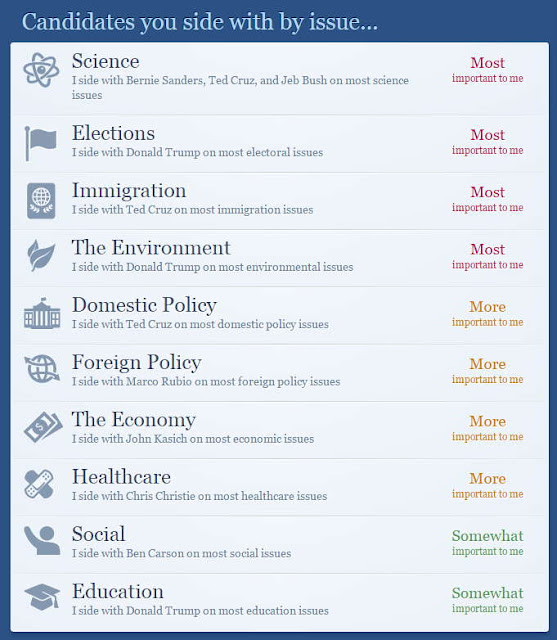 Candidates you side with by issue...

Science
I side with Bernie Sanders, Ted Cruz, and Jeb Bush on most science issues
Most
important to me

Elections
I side with Donald Trump on most electoral issues
Most
important to me

Immigration
I side with Ted Cruz on most immigration issues
Most
important to me

The Environment
I side with Donald Trump on most environmental issues
Most
important to me

Domestic Policy
I side with Ted Cruz on most domestic policy issues
More
important to me

Foreign Policy
I side with Marco Rubio on most foreign policy issues
More
important to me

The Economy
I side with John Kasich on most economic issues
More
important to me

Healthcare
I side with Chris Christie on most healthcare issues
More
important to me

Social
I side with Ben Carson on most social issues
Somewhat
important to me

Education
I side with Donald Trump on most education issues
Somewhat
important to me